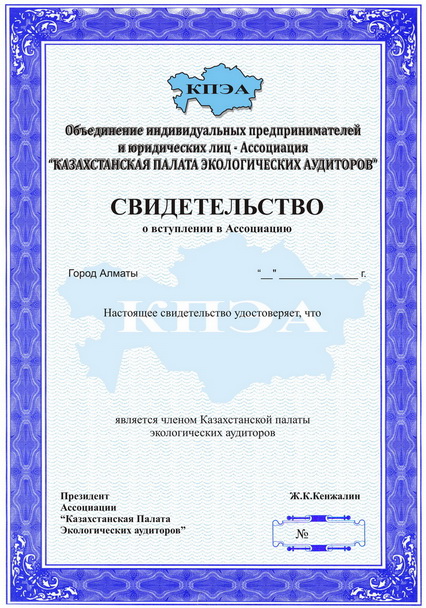 КПЭА

Объединение индивидуальных предпринимателей и юридических лиц - Ассоциация "КАЗАХСТАНСКАЯ ПАЛАТА ЭКОЛОГИЧЕСКИХ АУДИТОРОВ"

СВИДЕТЕЛЬСТВО
о вступлении в Ассоциацию

Город Алматы "__" ________ ____ г.

КПЭА

Настоящее свидетельство удостоверяет, что

является членом Казахстанской палаты экологических аудиторов

Президент
Ассоциации
"Казахстанская Палата
Экологических аудиторов"

Ж.К.Кенжалин

№